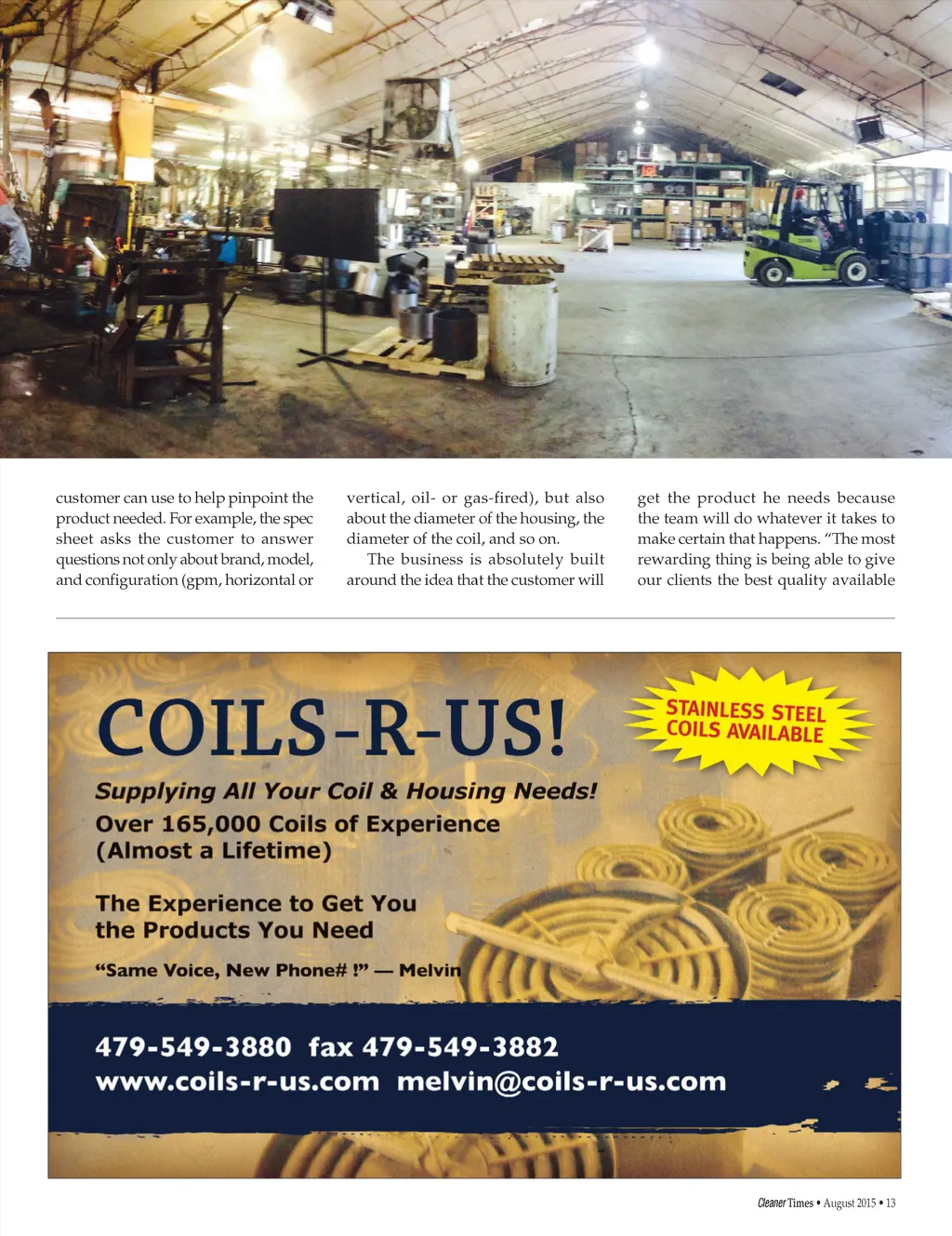 customer can use to help pinpoint the product needed. For example, the spec sheet asks the customer to answer questions not only about brand, model, and configuration (gpm, horizontal or

vertical, oil- or gas-fired), but also about the diameter of the housing, the diameter of the coil, and so on.

The business is absolutely built around the idea that the customer will

get the product he needs because the team will do whatever it takes to make certain that happens. "The most rewarding thing is being able to give our clients the best quality available

COILS-R-US!

STAINLESS STEEL COILS AVAILABLE

Supplying All Your Coil & Housing Needs!

Over 165,000 Coils of Experience
(Almost a Lifetime)

The Experience to Get You
the Products You Need

"Same Voice, New Phone# !" — Melvin

479-549-3880 fax 479-549-3882
www.coils-r-us.com melvin@coils-r-us.com

Cleaner Times • August 2015 • 13